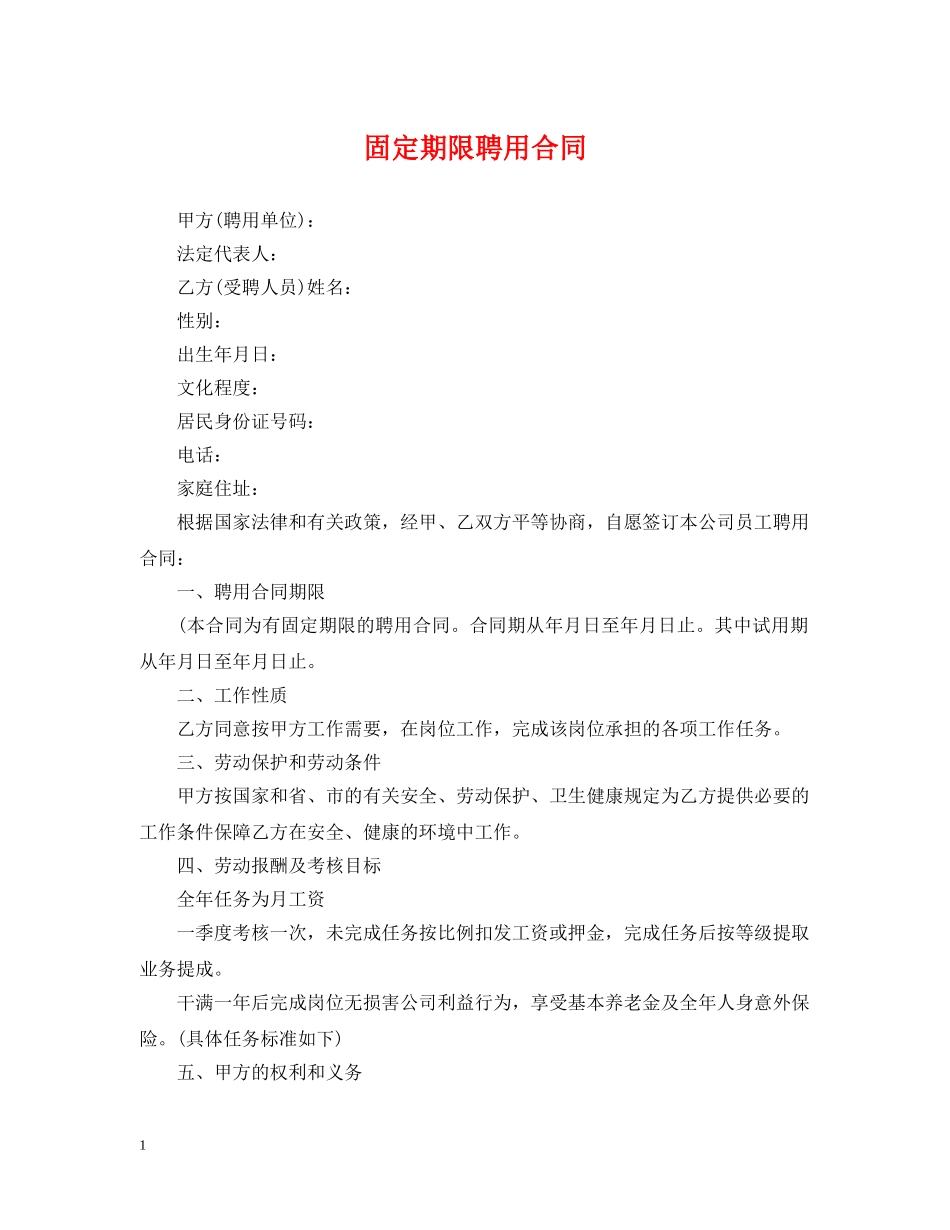 固定期限聘用合同

甲方(聘用单位)：

法定代表人：

乙方(受聘人员)姓名：

性别：

出生年月日：

文化程度：

居民身份证号码：

电话：

家庭住址：

根据国家法律和有关政策，经甲、乙双方平等协商，自愿签订本公司员工聘用合同：

一、聘用合同期限

(本合同为有固定期限的聘用合同。合同期从年月日至年月日止。其中试用期从年月日至年月日止。

二、工作性质

乙方同意按甲方工作需要，在岗位工作，完成该岗位承担的各项工作任务。

三、劳动保护和劳动条件

甲方按国家和省、市的有关安全、劳动保护、卫生健康规定为乙方提供必要的工作条件保障乙方在安全、健康的环境中工作。

四、劳动报酬及考核目标

全年任务为月工资

一季度考核一次，未完成任务按比例扣发工资或押金，完成任务后按等级提取业务提成。

干满一年后完成岗位无损害公司利益行为，享受基本养老金及全年人身意外保险。(具体任务标准如下)

五、甲方的权利和义务

1